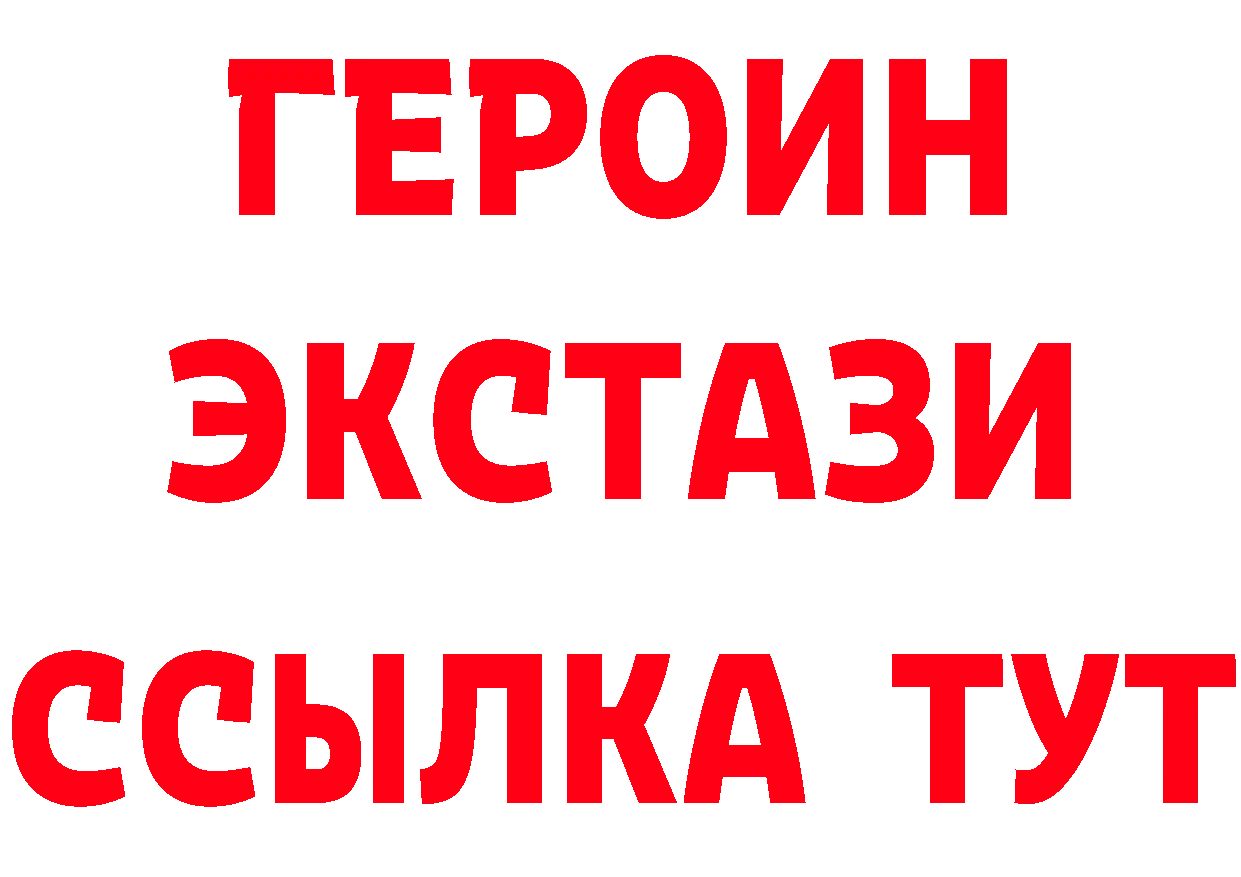 ГЕРОИН
ЭКСТАЗИ
ССЫЛКА ТУТ